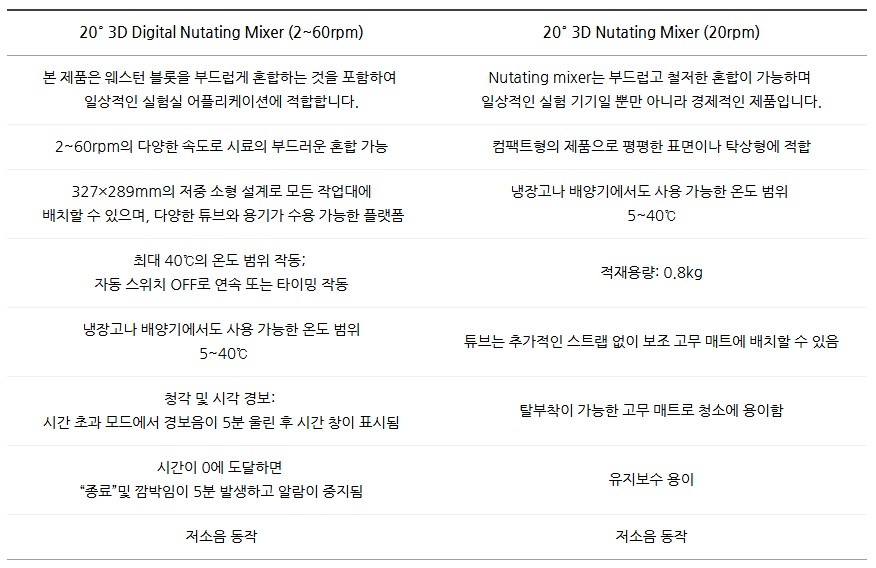 | 20° 3D Digital Nutating Mixer (2~60rpm) | 20° 3D Nutating Mixer (20rpm) |
|---|---|
| 본 제품은 웨스턴 블롯을 부드럽게 혼합하는 것을 포함하여 일상적인 실험실 어플리케이션에 적합합니다. | Nutating mixer는 부드럽고 철저한 혼합이 가능하며 일상적인 실험 기기일 뿐만 아니라 경제적인 제품입니다. |
| 2~60rpm의 다양한 속도로 시료의 부드러운 혼합 가능 | 컴팩트형의 제품으로 평평한 표면이나 탁상형에 적합 |
| 327×289mm의 저중 소형 설계로 모든 작업대에 배치할 수 있으며, 다양한 튜브와 용기가 수용 가능한 플랫폼 | 냉장고나 배양기에서도 사용 가능한 온도 범위 5~40℃ |
| 최대 40℃의 온도 범위 작동; 자동 스위치 OFF로 연속 또는 타이밍 작동 | 적재용량: 0.8kg |
| 냉장고나 배양기에서도 사용 가능한 온도 범위 5~40℃ | 튜브는 추가적인 스트랩 없이 보조 고무 매트에 배치할 수 있음 |
| 청각 및 시각 경보: 시간 초과 모드에서 경보음이 5분 울린 후 시간 창이 표시됨 | 탈부착이 가능한 고무 매트로 청소에 용이함 |
| 시간이 0에 도달하면 "종료"및 깜박임이 5분 발생하고 알람이 중지됨 | 유지보수 용이 |
| 저소음 동작 | 저소음 동작 |